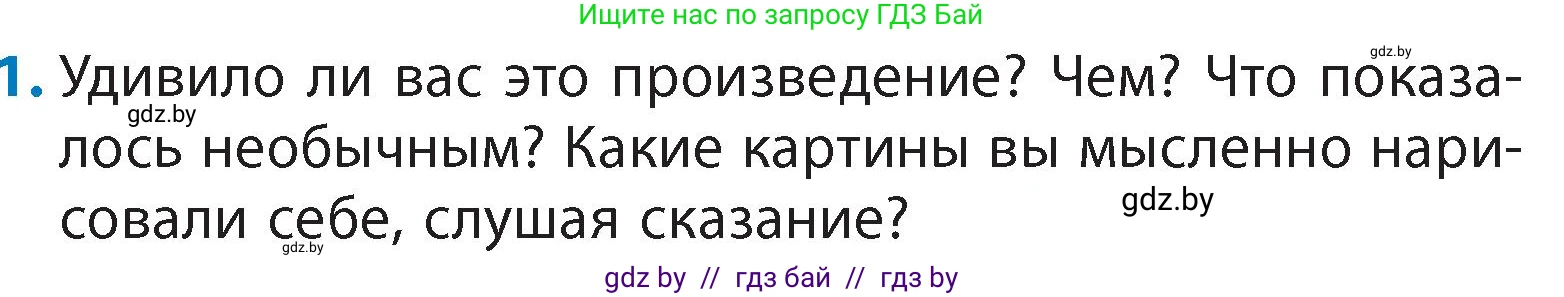 Ищите нас по запросу ГДЗ Бай

gdz.by

1. Удивило ли вас это произведение? Чем? Что показалось необычным? Какие картины вы мысленно нарисовали себе, слушая сказание?

gdz.by

gdz.by

gdz.by

gdz by // гдз бай // гдз by